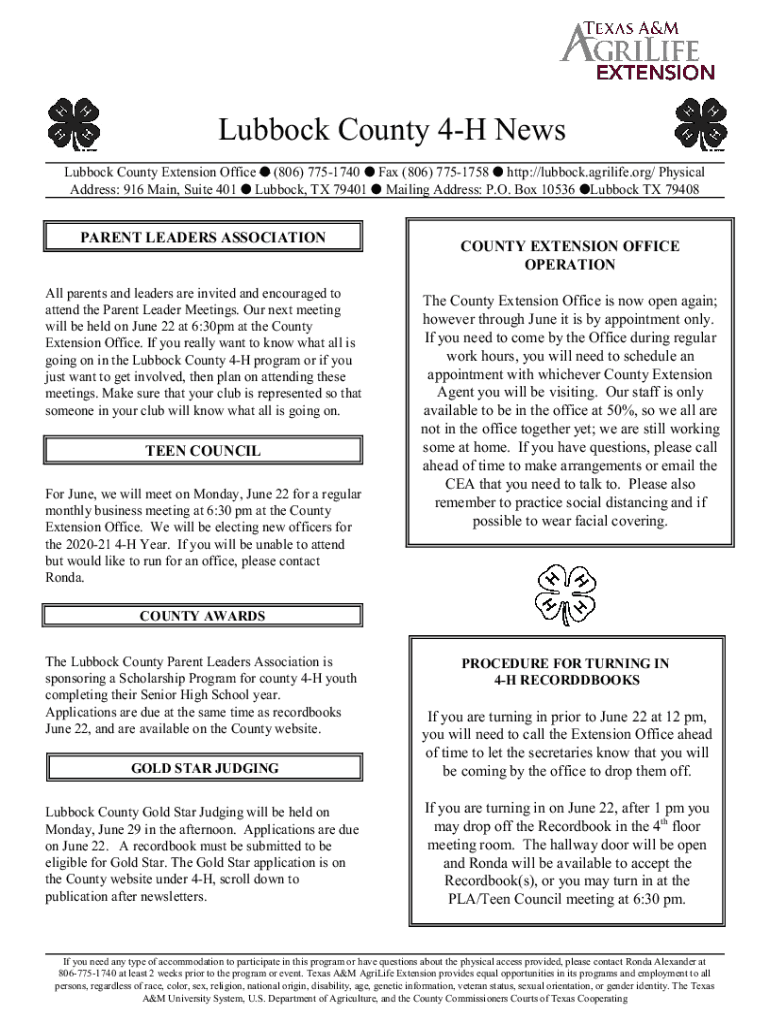 TEXAS A&M
AGRILIFE
EXTENSION

Lubbock County 4-H News

Lubbock County Extension Office ● (806) 775-1740 ● Fax (806) 775-1758 ● http://lubbock.agrilife.org/ Physical Address: 916 Main, Suite 401 ● Lubbock, TX 79401 ● Mailing Address: P.O. Box 10536 ●Lubbock TX 79408

PARENT LEADERS ASSOCIATION

All parents and leaders are invited and encouraged to attend the Parent Leader Meetings. Our next meeting will be held on June 22 at 6:30pm at the County Extension Office. If you really want to know what all is going on in the Lubbock County 4-H program or if you just want to get involved, then plan on attending these meetings. Make sure that your club is represented so that someone in your club will know what all is going on.

TEEN COUNCIL

For June, we will meet on Monday, June 22 for a regular monthly business meeting at 6:30 pm at the County Extension Office. We will be electing new officers for the 2020-21 4-H Year. If you will be unable to attend but would like to run for an office, please contact Ronda.

COUNTY AWARDS

The Lubbock County Parent Leaders Association is sponsoring a Scholarship Program for county 4-H youth completing their Senior High School year. Applications are due at the same time as recordbooks June 22, and are available on the County website.

GOLD STAR JUDGING

Lubbock County Gold Star Judging will be held on Monday, June 29 in the afternoon. Applications are due on June 22. A recordbook must be submitted to be eligible for Gold Star. The Gold Star application is on the County website under 4-H, scroll down to publication after newsletters.

COUNTY EXTENSION OFFICE OPERATION

The County Extension Office is now open again; however through June it is by appointment only. If you need to come by the Office during regular work hours, you will need to schedule an appointment with whichever County Extension Agent you will be visiting. Our staff is only available to be in the office at 50%, so we all are not in the office together yet; we are still working some at home. If you have questions, please call ahead of time to make arrangements or email the CEA that you need to talk to. Please also remember to practice social distancing and if possible to wear facial covering.

PROCEDURE FOR TURNING IN 4-H RECORDDBOOKS

If you are turning in prior to June 22 at 12 pm, you will need to call the Extension Office ahead of time to let the secretaries know that you will be coming by the office to drop them off.

If you are turning in on June 22, after 1 pm you may drop off the Recordbook in the 4$^{th}$ floor meeting room. The hallway door will be open and Ronda will be available to accept the Recordbook(s), or you may turn in at the PLA/Teen Council meeting at 6:30 pm.

If you need any type of accommodation to participate in this program or have questions about the physical access provided, please contact Ronda Alexander at 806-775-1740 at least 2 weeks prior to the program or event. Texas A&M AgriLife Extension provides equal opportunities in its programs and employment to all persons, regardless of race, color, sex, religion, national origin, disability, age, genetic information, veteran status, sexual orientation, or gender identity. The Texas A&M University System, U.S. Department of Agriculture, and the County Commissioners Courts of Texas Cooperating